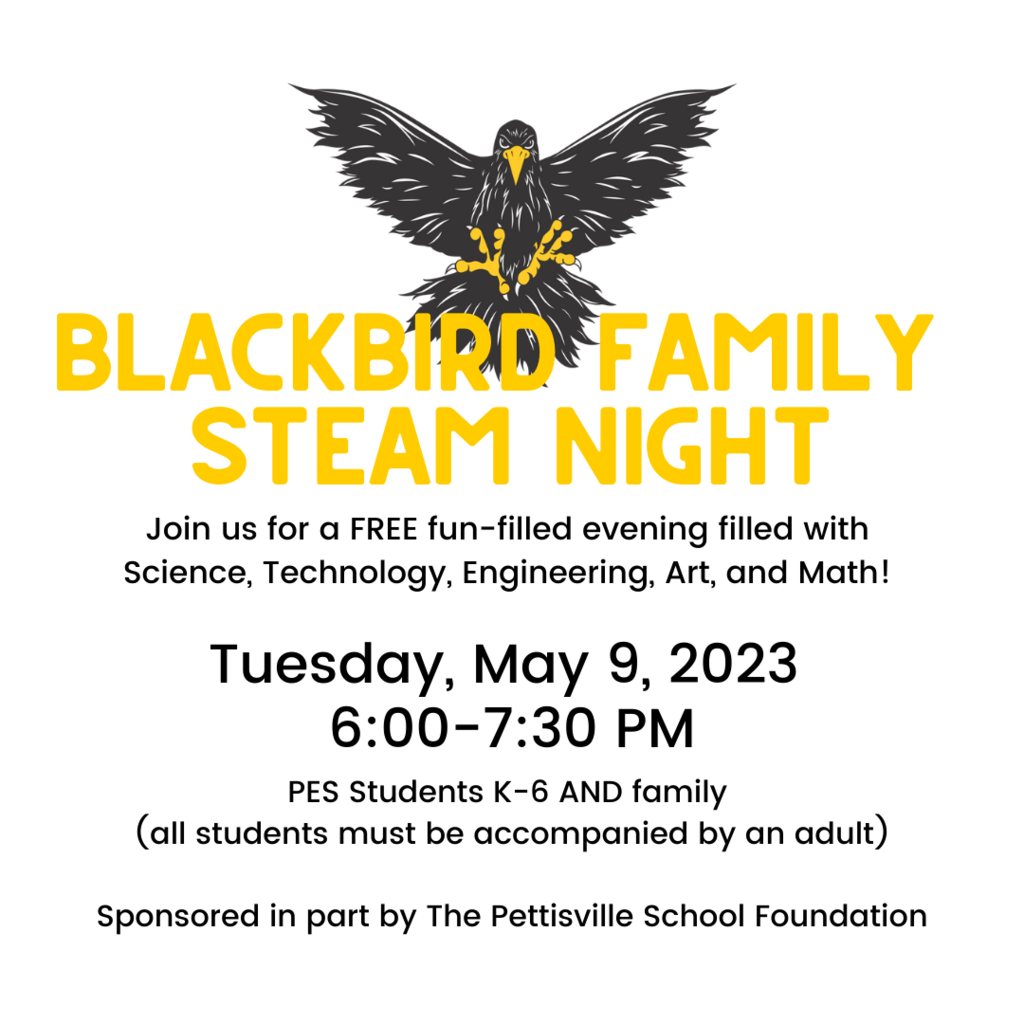 BLACKBIRD FAMILY
STEAM NIGHT

Join us for a FREE fun-filled evening filled with Science, Technology, Engineering, Art, and Math!

Tuesday, May 9, 2023
6:00-7:30 PM

PES Students K-6 AND family
(all students must be accompanied by an adult)

Sponsored in part by The Pettisville School Foundation